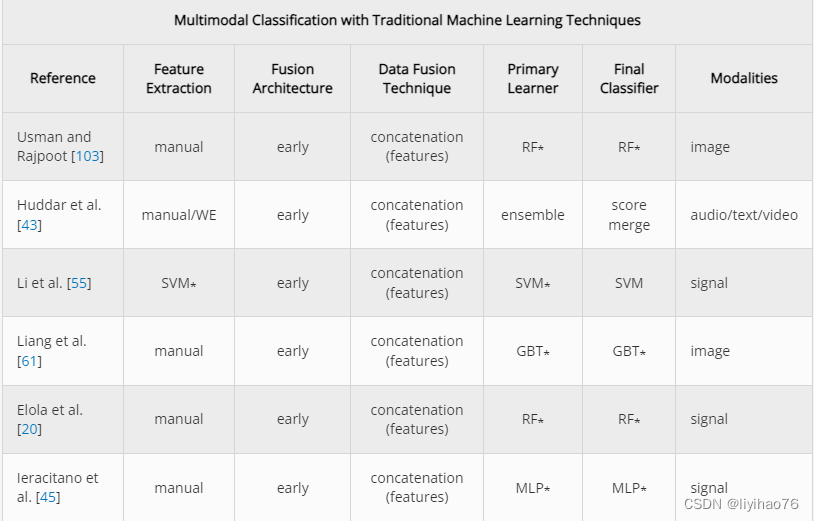 Multimodal Classification with Traditional Machine Learning Techniques

| Reference | Feature Extraction | Fusion Architecture | Data Fusion Technique | Primary Learner | Final Classifier | Modalities |
|---|---|---|---|---|---|---|
| Usman and Rajpoot [103] | manual | early | concatenation (features) | RF* | RF* | image |
| Huddar et al. [43] | manual/WE | early | concatenation (features) | ensemble | score merge | audio/text/video |
| Li et al. [55] | SVM* | early | concatenation (features) | SVM* | SVM | signal |
| Liang et al. [61] | manual | early | concatenation (features) | GBT* | GBT* | image |
| Elola et al. [20] | manual | early | concatenation (features) | RF* | RF* | signal |
| Ieracitano et al. [45] | manual | early | concatenation (features) | MLP* | MLP* | signal |

CSDN @liyihao76